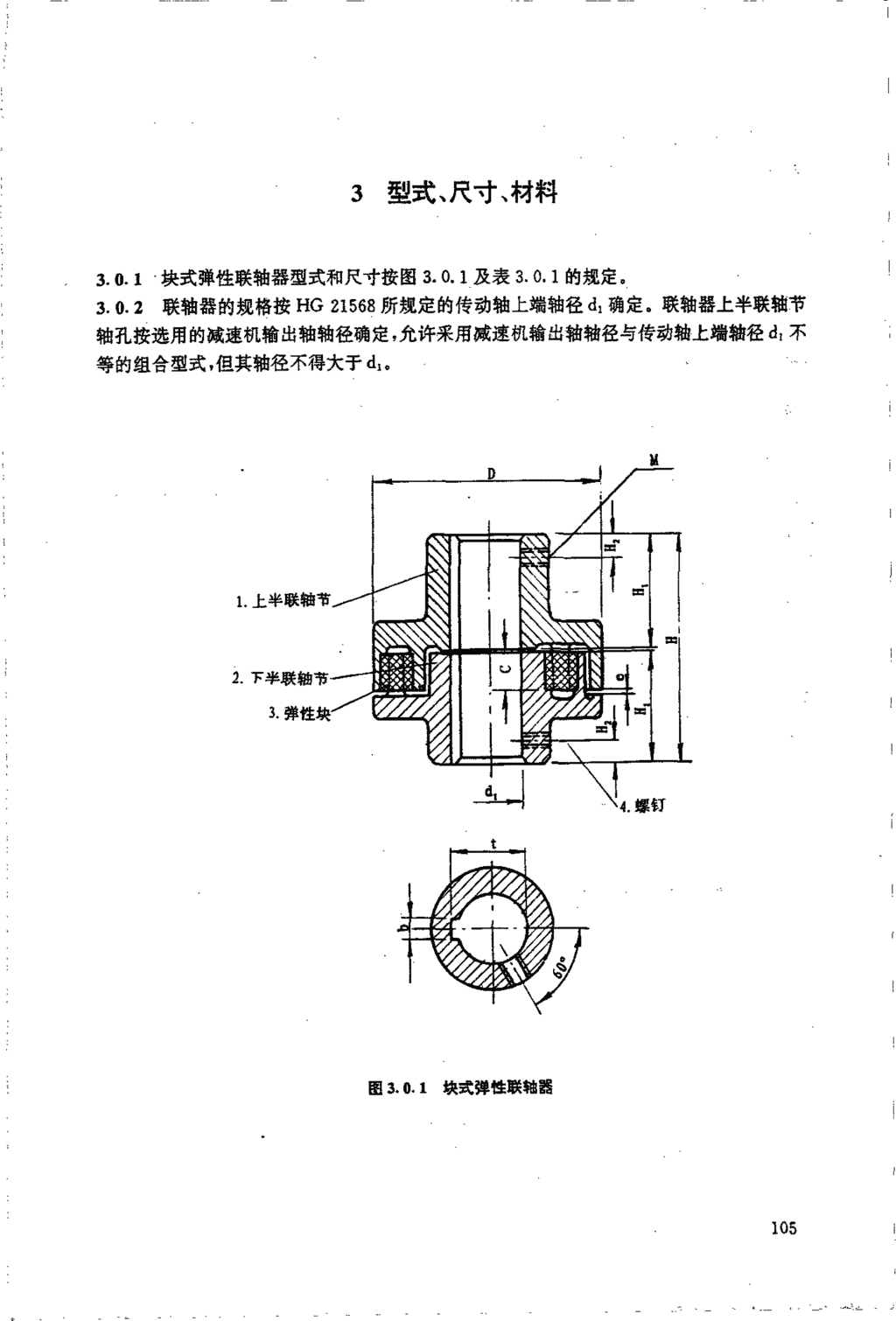 3 型式、尺寸、材料

3.0.1 块式弹性联轴器型式和尺寸按图 3.0.1 及表 3.0.1 的规定。

3.0.2 联轴器的规格按 HG 21568 所规定的传动轴上端轴径 $d_1$ 确定。联轴器上半联轴节轴孔按选用的减速机输出轴轴径确定，允许采用减速机输出轴轴径与传动轴上端轴径 $d_1$ 不等的组合型式，但其轴径不得大于 $d_1$。

D

M

$H_2$

$H_1$

H

1. 上半联轴节

2. 下半联轴节

3. 弹性块

C

e

$H_1$

$H_2$

$d_1$

4. 螺钉

t

b

60°

图 3.0.1 块式弹性联轴器

105